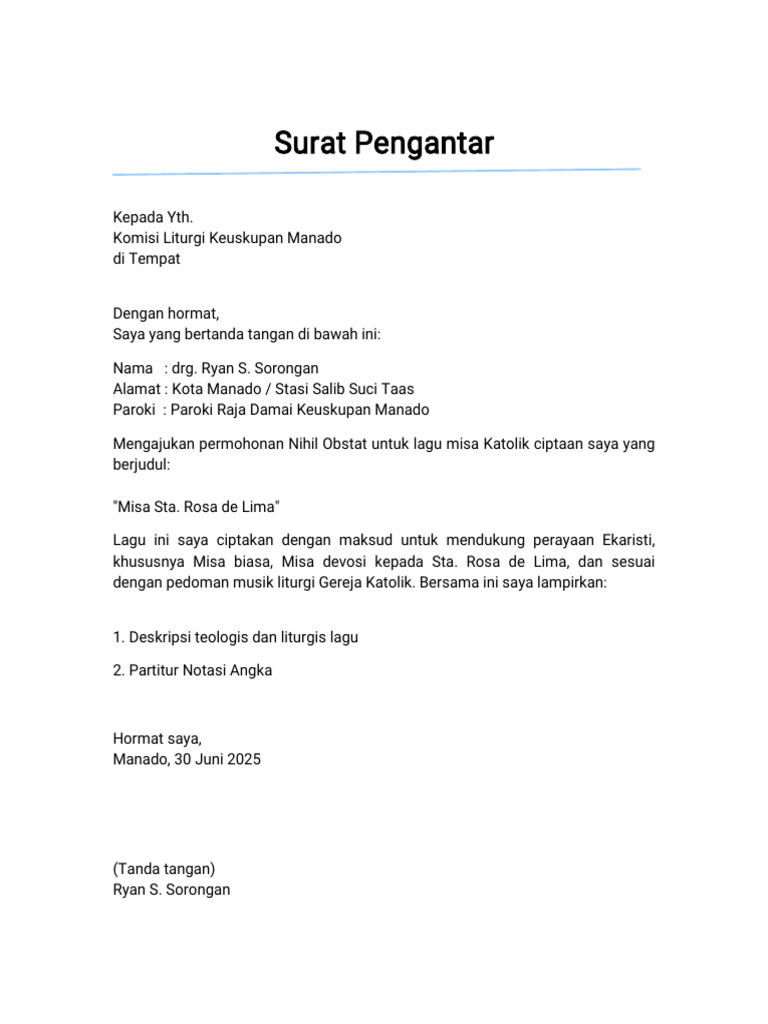 Surat Pengantar

Kepada Yth.
Komisi Liturgi Keuskupan Manado
di Tempat

Dengan hormat,
Saya yang bertanda tangan di bawah ini:

Nama : drg. Ryan S. Sorongan
Alamat : Kota Manado / Stasi Salib Suci Taas
Paroki : Paroki Raja Damai Keuskupan Manado

Mengajukan permohonan Nihil Obstat untuk lagu misa Katolik ciptaan saya yang berjudul:

"Misa Sta. Rosa de Lima"

Lagu ini saya ciptakan dengan maksud untuk mendukung perayaan Ekaristi, khususnya Misa biasa, Misa devosi kepada Sta. Rosa de Lima, dan sesuai dengan pedoman musik liturgi Gereja Katolik. Bersama ini saya lampirkan:

1. Deskripsi teologis dan liturgis lagu

2. Partitur Notasi Angka

Hormat saya,
Manado, 30 Juni 2025

(Tanda tangan)
Ryan S. Sorongan